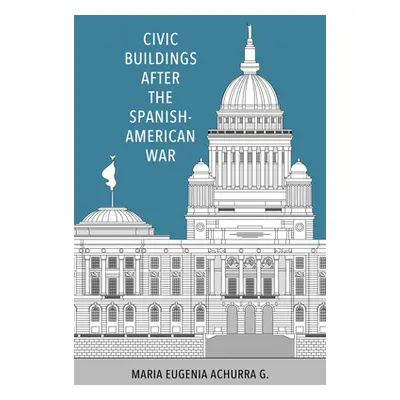 CIVIC BUILDINGS AFTER THE SPANISH-AMERICAN WAR

MARIA EUGENIA ACHURRA G.